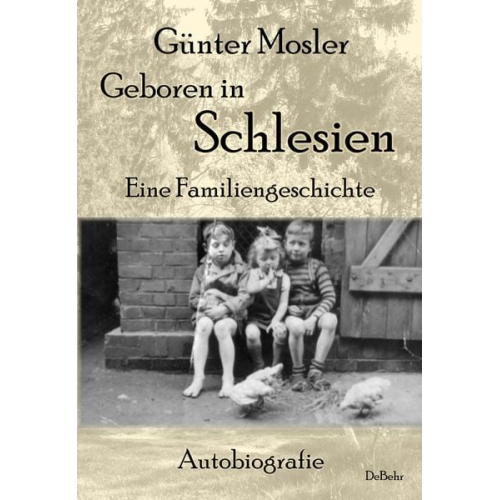 Günter Mosler

Geboren in Schlesien

Eine Familiengeschichte

Autobiografie

DeBehr